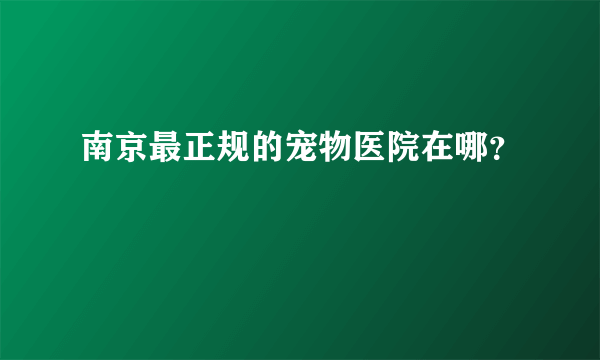 南京最正规的宠物医院在哪?